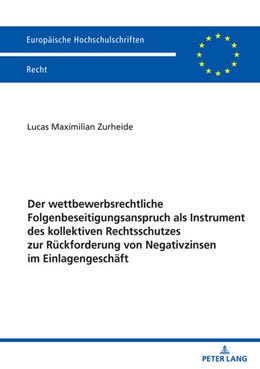 Europäische Hochschulschriften

Recht

Lucas Maximilian Zurheide

Der wettbewerbsrechtliche Folgenbeseitigungsanspruch als Instrument des kollektiven Rechtsschutzes zur Rückforderung von Negativzinsen im Einlagengeschäft

PETER LANG